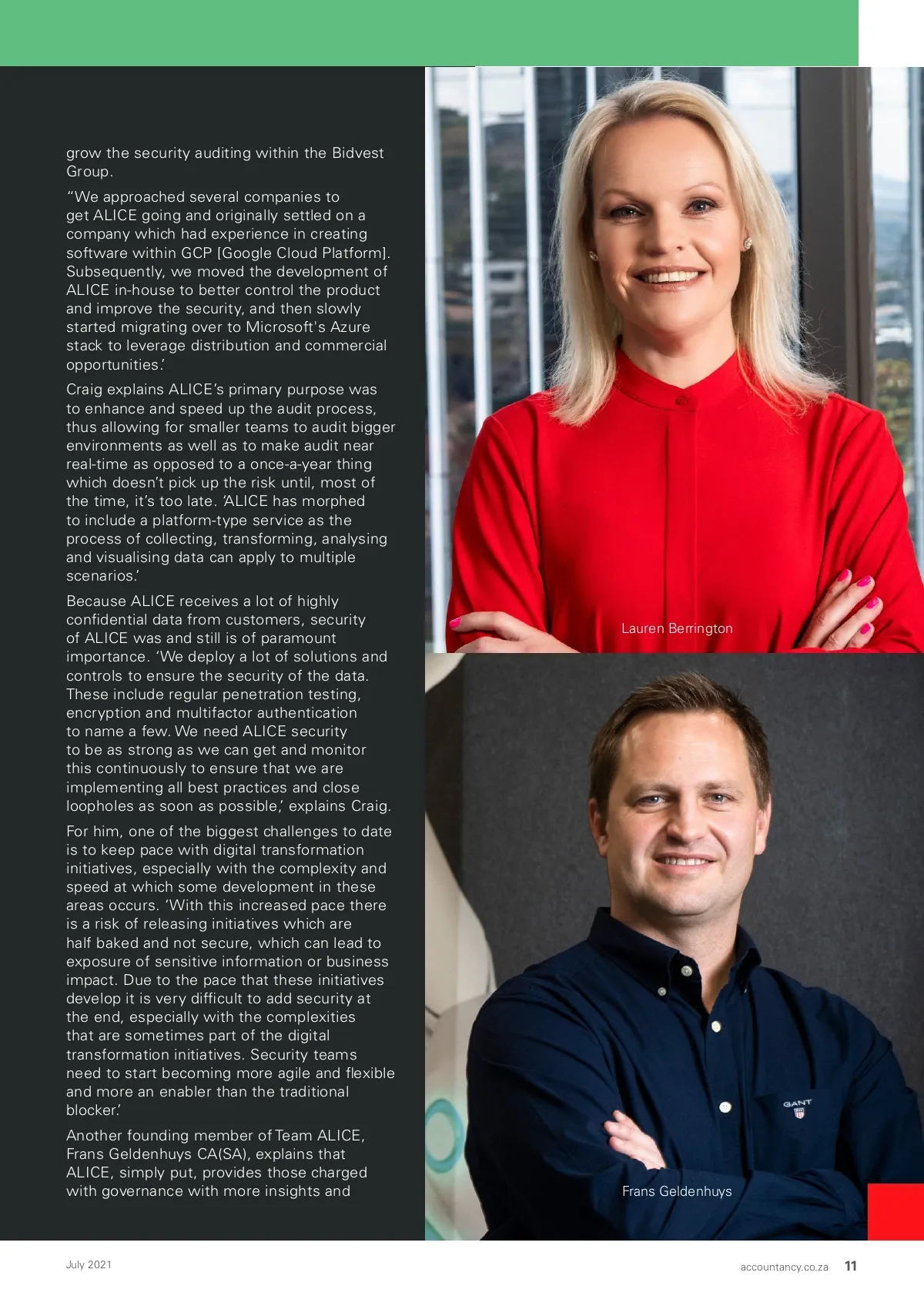 grow the security auditing within the Bidvest Group.

"We approached several companies to get ALICE going and originally settled on a company which had experience in creating software within GCP [Google Cloud Platform]. Subsequently, we moved the development of ALICE in-house to better control the product and improve the security, and then slowly started migrating over to Microsoft's Azure stack to leverage distribution and commercial opportunities.'

Craig explains ALICE's primary purpose was to enhance and speed up the audit process, thus allowing for smaller teams to audit bigger environments as well as to make audit near real-time as opposed to a once-a-year thing which doesn't pick up the risk until, most of the time, it's too late. 'ALICE has morphed to include a platform-type service as the process of collecting, transforming, analysing and visualising data can apply to multiple scenarios.'

Because ALICE receives a lot of highly confidential data from customers, security of ALICE was and still is of paramount importance. 'We deploy a lot of solutions and controls to ensure the security of the data. These include regular penetration testing, encryption and multifactor authentication to name a few. We need ALICE security to be as strong as we can get and monitor this continuously to ensure that we are implementing all best practices and close loopholes as soon as possible,' explains Craig.

For him, one of the biggest challenges to date is to keep pace with digital transformation initiatives, especially with the complexity and speed at which some development in these areas occurs. 'With this increased pace there is a risk of releasing initiatives which are half baked and not secure, which can lead to exposure of sensitive information or business impact. Due to the pace that these initiatives develop it is very difficult to add security at the end, especially with the complexities that are sometimes part of the digital transformation initiatives. Security teams need to start becoming more agile and flexible and more an enabler than the traditional blocker.'

Another founding member of Team ALICE, Frans Geldenhuys CA(SA), explains that ALICE, simply put, provides those charged with governance with more insights and

Lauren Berrington

GANT

Frans Geldenhuys

July 2021

accountancy.co.za 11